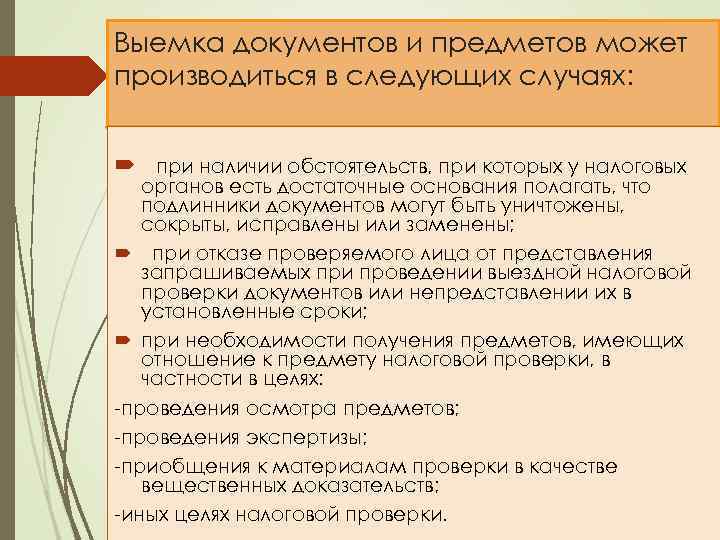 Выемка документов и предметов может производиться в следующих случаях:

при наличии обстоятельств, при которых у налоговых органов есть достаточные основания полагать, что подлинники документов могут быть уничтожены, сокрыты, исправлены или заменены;

при отказе проверяемого лица от представления запрашиваемых при проведении выездной налоговой проверки документов или непредставлении их в установленные сроки;

при необходимости получения предметов, имеющих отношение к предмету налоговой проверки, в частности в целях:

-проведения осмотра предметов;

-проведения экспертизы;

-приобщения к материалам проверки в качестве вещественных доказательств;

-иных целях налоговой проверки.